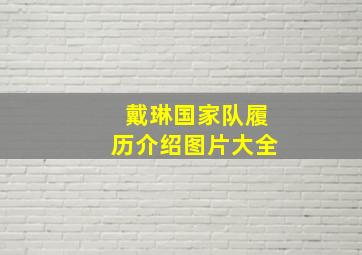 戴琳国家队履历介绍图片大全